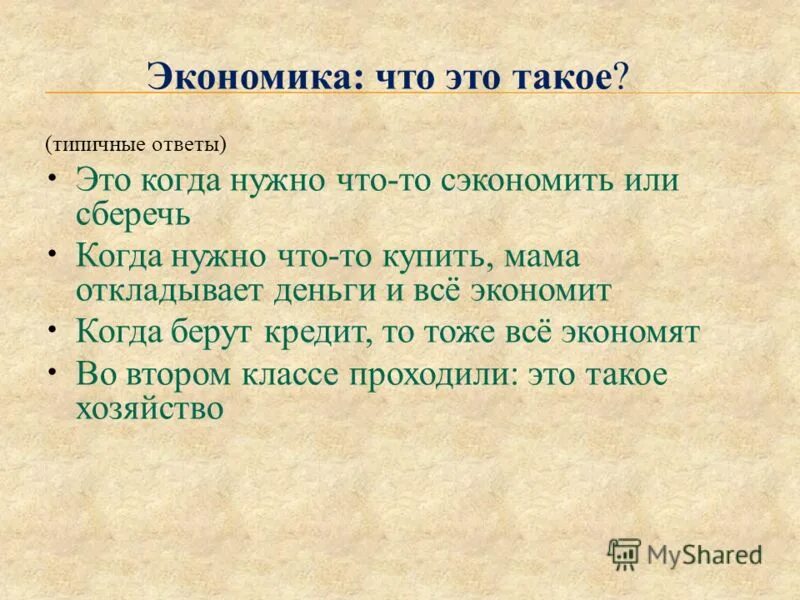 Экономика: что это такое?

(типичные ответы)

• Это когда нужно что-то сэкономить или сберечь
• Когда нужно что-то купить, мама откладывает деньги и всё экономит
• Когда берут кредит, то тоже всё экономят
• Во втором классе проходили: это такое хозяйство

MyShared